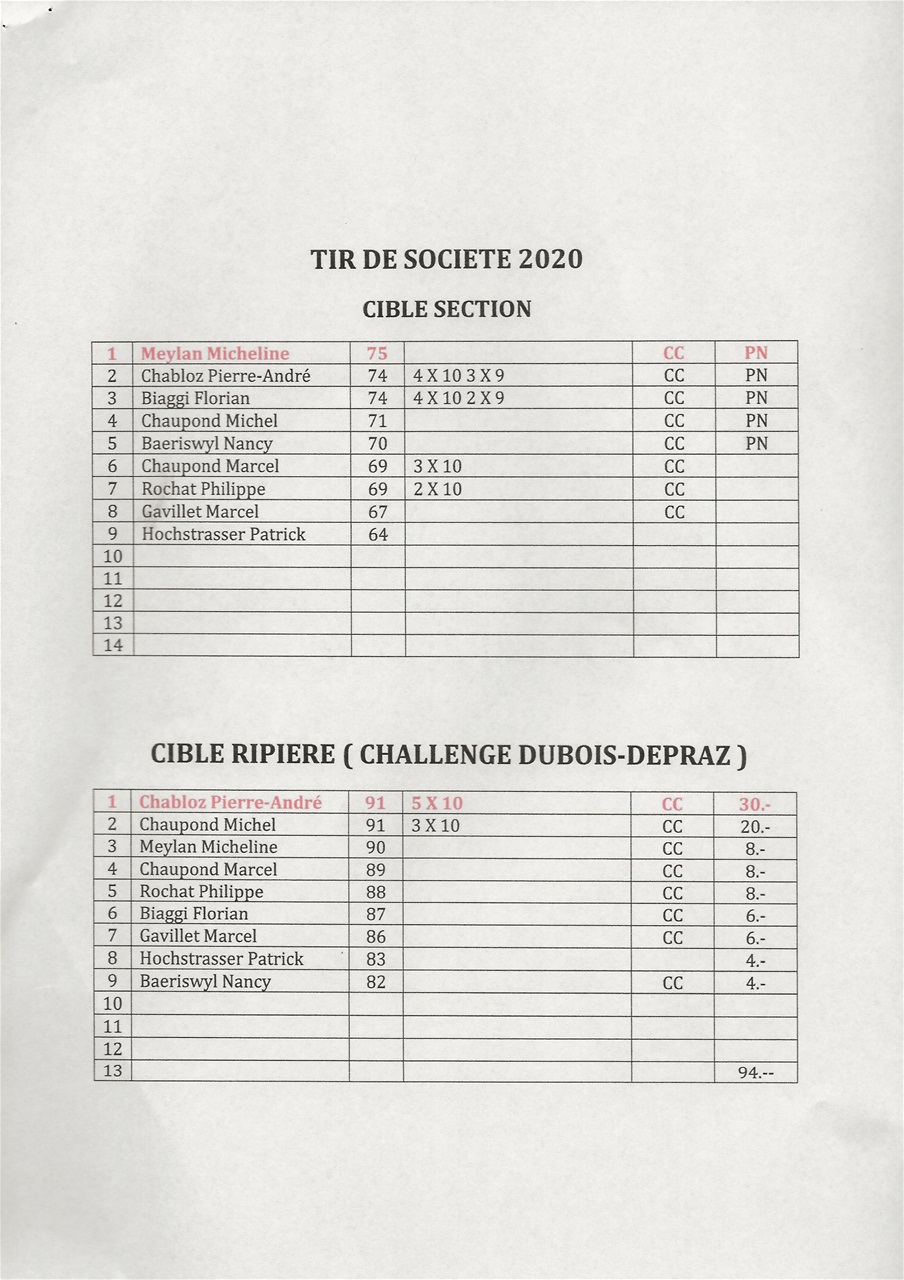 TIR DE SOCIETE 2020

CIBLE SECTION

| 1 | Meylan Micheline | 75 | | CC | PN |
|---|---|---|---|---|---|
| 2 | Chabloz Pierre-André | 74 | 4 X 10 3 X 9 | CC | PN |
| 3 | Biaggi Florian | 74 | 4 X 10 2 X 9 | CC | PN |
| 4 | Chaupond Michel | 71 | | CC | PN |
| 5 | Baeriswyl Nancy | 70 | | CC | PN |
| 6 | Chaupond Marcel | 69 | 3 X 10 | CC | |
| 7 | Rochat Philippe | 69 | 2 X 10 | CC | |
| 8 | Gavillet Marcel | 67 | | CC | |
| 9 | Hochstrasser Patrick | 64 | | | |
| 10 | | | | | |
| 11 | | | | | |
| 12 | | | | | |
| 13 | | | | | |
| 14 | | | | | |

CIBLE RIPIERE ( CHALLENGE DUBOIS-DEPRAZ )

| 1 | Chabloz Pierre-André | 91 | 5 X 10 | CC | 30.- |
|---|---|---|---|---|---|
| 2 | Chaupond Michel | 91 | 3 X 10 | CC | 20.- |
| 3 | Meylan Micheline | 90 | | CC | 8.- |
| 4 | Chaupond Marcel | 89 | | CC | 8.- |
| 5 | Rochat Philippe | 88 | | CC | 8.- |
| 6 | Biaggi Florian | 87 | | CC | 6.- |
| 7 | Gavillet Marcel | 86 | | CC | 6.- |
| 8 | Hochstrasser Patrick | 83 | | | 4.- |
| 9 | Baeriswyl Nancy | 82 | | CC | 4.- |
| 10 | | | | | |
| 11 | | | | | |
| 12 | | | | | |
| 13 | | | | | 94.-- |